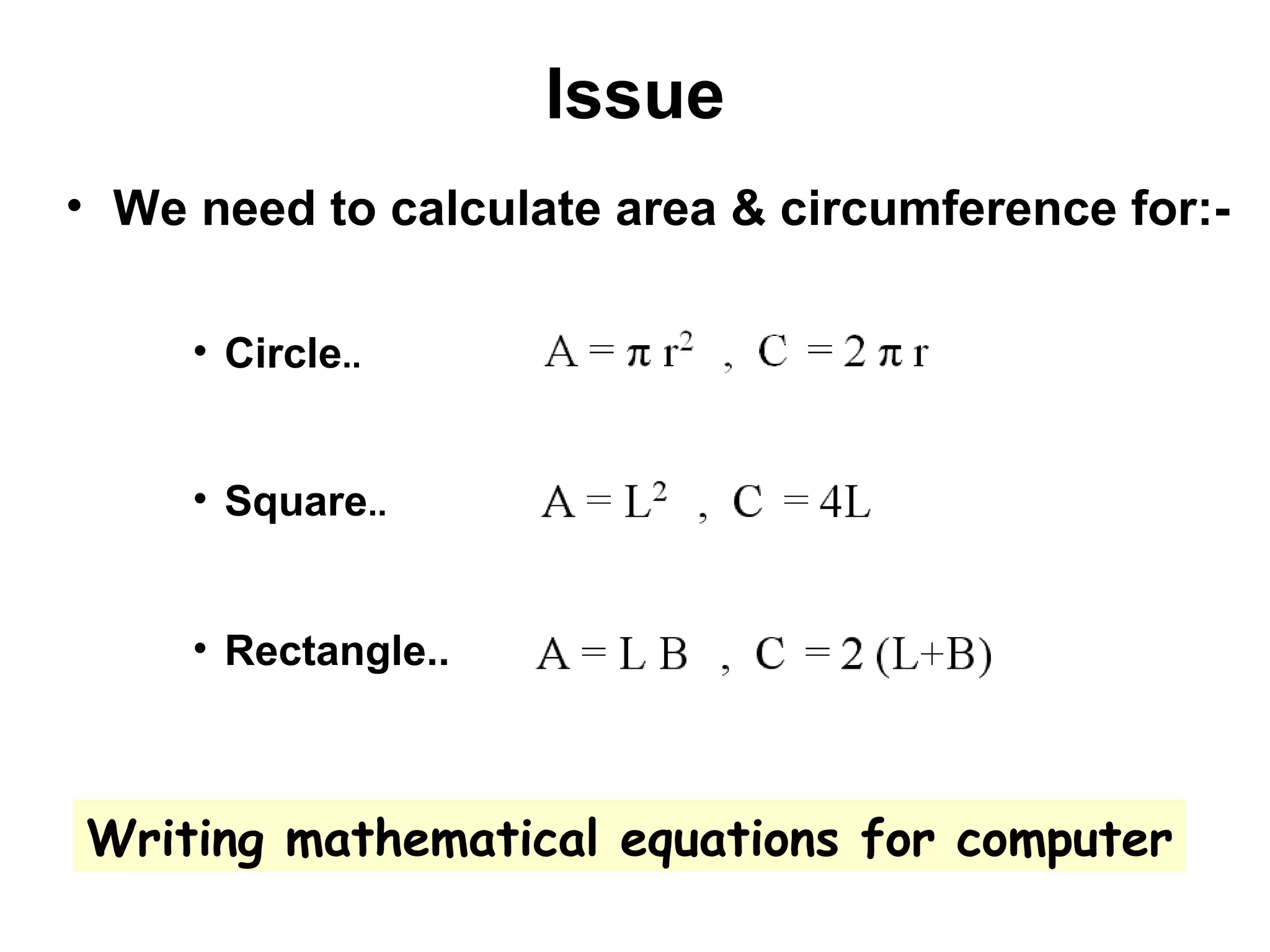 Issue

• We need to calculate area & circumference for:-

• Circle.. $A = \pi r^2$ , $C = 2 \pi r$

• Square.. $A = L^2$ , $C = 4L$

• Rectangle.. $A = L B$ , $C = 2 (L+B)$

Writing mathematical equations for computer